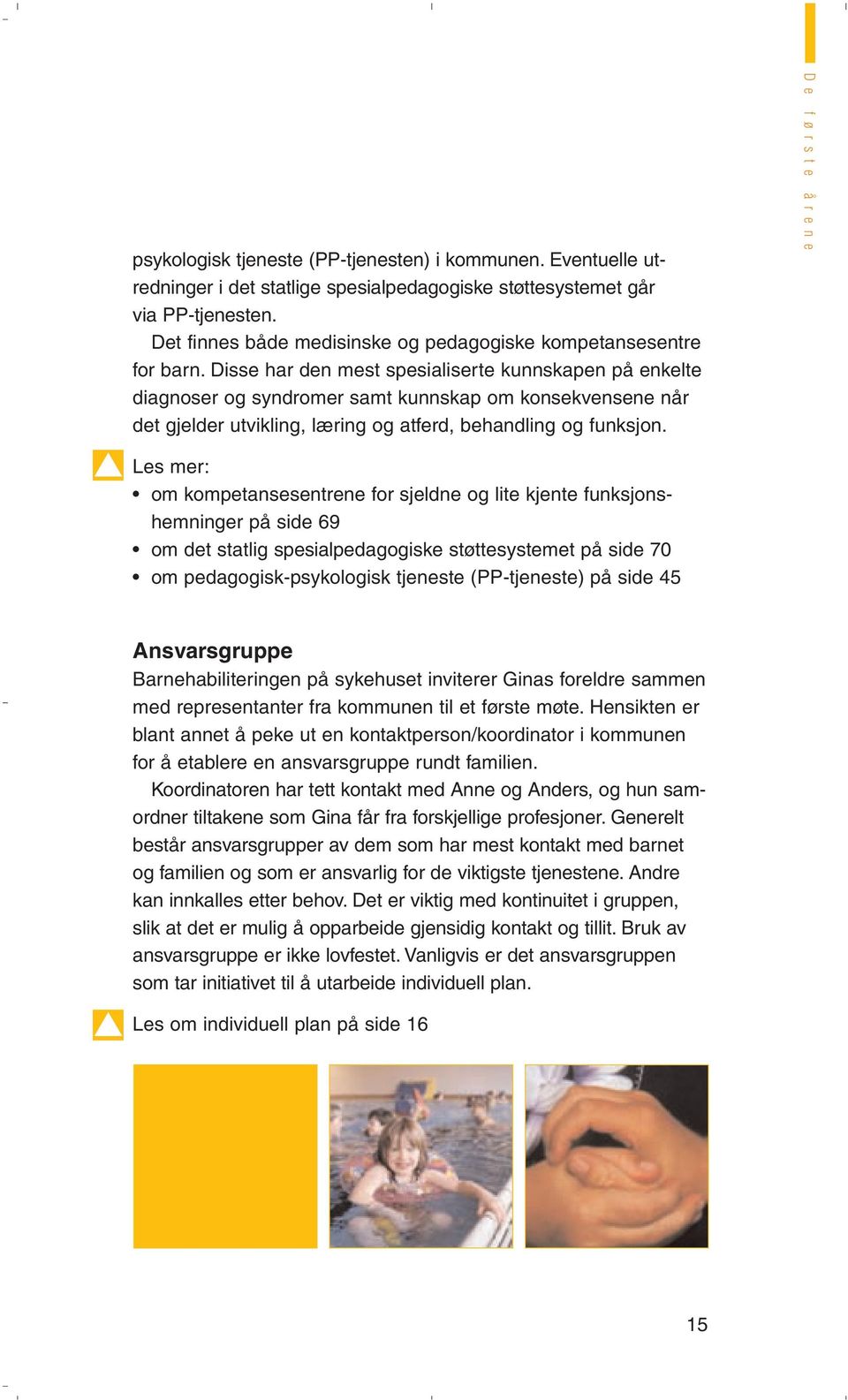 De første årene

psykologisk tjeneste (PP-tjenesten) i kommunen. Eventuelle utredninger i det statlige spesialpedagogiske støttesystemet går via PP-tjenesten.

Det finnes både medisinske og pedagogiske kompetansesentre for barn. Disse har den mest spesialiserte kunnskapen på enkelte diagnoser og syndromer samt kunnskap om konsekvensene når det gjelder utvikling, læring og atferd, behandling og funksjon.

Les mer:
• om kompetansesentrene for sjeldne og lite kjente funksjonshemninger på side 69
• om det statlig spesialpedagogiske støttesystemet på side 70
• om pedagogisk-psykologisk tjeneste (PP-tjeneste) på side 45

Ansvarsgruppe
Barnehabiliteringen på sykehuset inviterer Ginas foreldre sammen med representanter fra kommunen til et første møte. Hensikten er blant annet å peke ut en kontaktperson/koordinator i kommunen for å etablere en ansvarsgruppe rundt familien.

Koordinatoren har tett kontakt med Anne og Anders, og hun samordner tiltakene som Gina får fra forskjellige profesjoner. Generelt består ansvarsgrupper av dem som har mest kontakt med barnet og familien og som er ansvarlig for de viktigste tjenestene. Andre kan innkalles etter behov. Det er viktig med kontinuitet i gruppen, slik at det er mulig å opparbeide gjensidig kontakt og tillit. Bruk av ansvarsgruppe er ikke lovfestet. Vanligvis er det ansvarsgruppen som tar initiativet til å utarbeide individuell plan.

Les om individuell plan på side 16

15